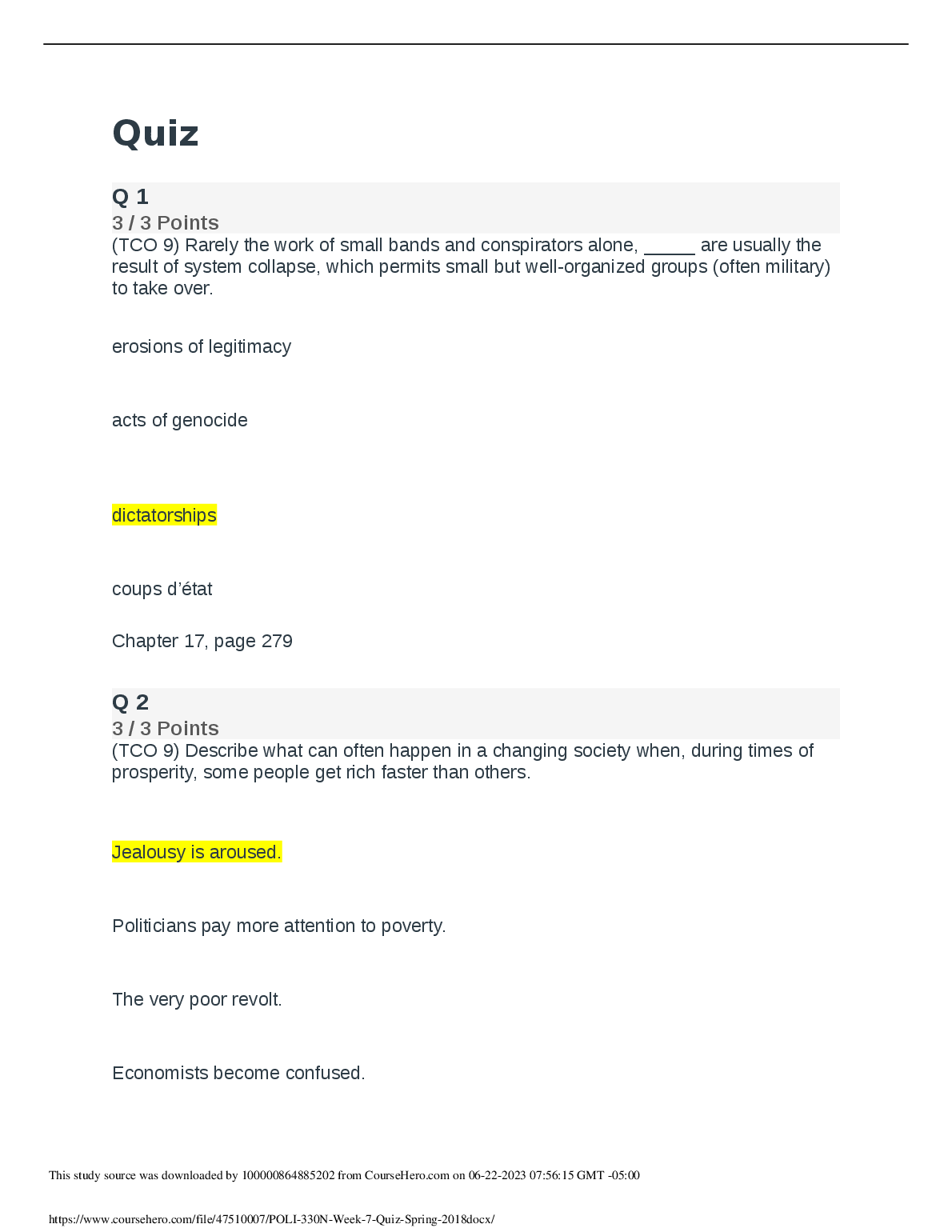 Quiz

Q 1
3 / 3 Points
(TCO 9) Rarely the work of small bands and conspirators alone, _____ are usually the result of system collapse, which permits small but well-organized groups (often military) to take over.

erosions of legitimacy

acts of genocide

dictatorships

coups d’état

Chapter 17, page 279

Q 2
3 / 3 Points
(TCO 9) Describe what can often happen in a changing society when, during times of prosperity, some people get rich faster than others.

Jealousy is aroused.

Politicians pay more attention to poverty.

The very poor revolt.

Economists become confused.

This study source was downloaded by 100000864885202 from CourseHero.com on 06-22-2023 07:56:15 GMT -05:00

https://www.coursehero.com/file/47510007/POLI-330N-Week-7-Quiz-Spring-2018docx/